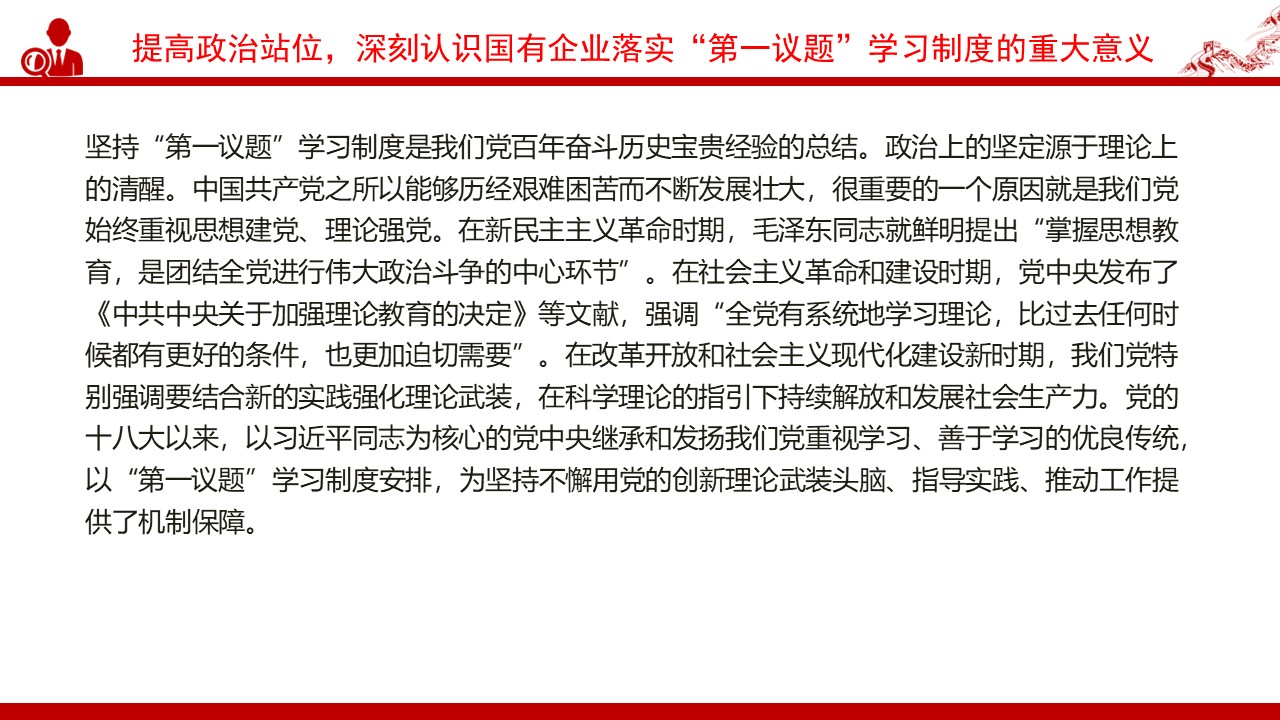 提高政治站位，深刻认识国有企业落实“第一议题”学习制度的重大意义

坚持“第一议题”学习制度是我们党百年奋斗历史宝贵经验的总结。政治上的坚定源于理论上的清醒。中国共产党之所以能够历经艰难困苦而不断发展壮大，很重要的一个原因就是我们党始终重视思想建党、理论强党。在新民主主义革命时期，毛泽东同志就鲜明提出“掌握思想教育，是团结全党进行伟大政治斗争的中心环节”。在社会主义革命和建设时期，党中央发布了《中共中央关于加强理论教育的决定》等文献，强调“全党有系统地学习理论，比过去任何时候都有更好的条件，也更加迫切需要”。在改革开放和社会主义现代化建设新时期，我们党特别强调要结合新的实践强化理论武装，在科学理论的指引下持续解放和发展社会生产力。党的十八大以来，以习近平同志为核心的党中央继承和发扬我们党重视学习、善于学习的优良传统，以“第一议题”学习制度安排，为坚持不懈用党的创新理论武装头脑、指导实践、推动工作提供了机制保障。